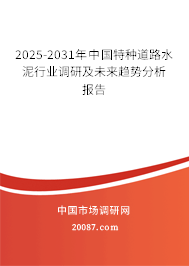 2025-2031年中国特种道路水泥行业调研及未来趋势分析报告

中国市场调研网

20087.com